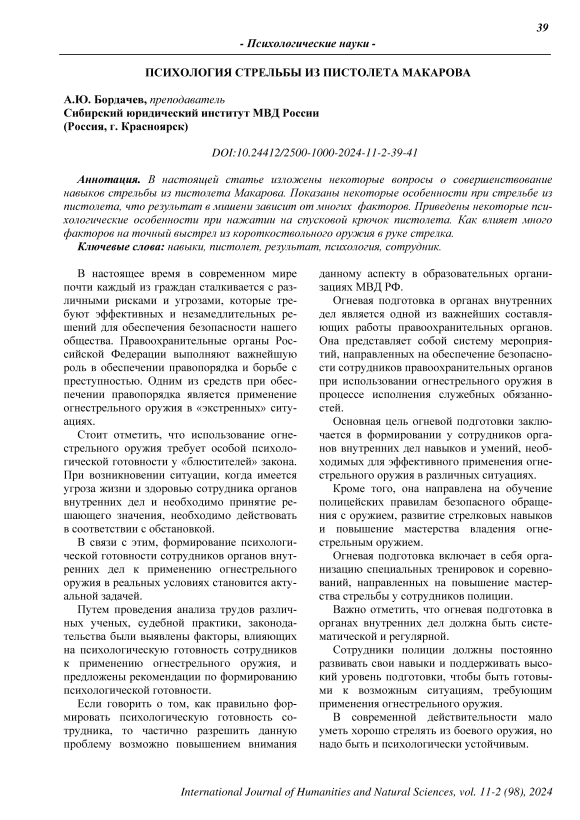 39

- Психологические науки -

ПСИХОЛОГИЯ СТРЕЛЬБЫ ИЗ ПИСТОЛЕТА МАКАРОВА

А.Ю. Бордачев, преподаватель
Сибирский юридический институт МВД России
(Россия, г. Красноярск)

DOI:10.24412/2500-1000-2024-11-2-39-41

Аннотация. В настоящей статье изложены некоторые вопросы о совершенствование навыков стрельбы из пистолета Макарова. Показаны некоторые особенности при стрельбе из пистолета, что результат в мишени зависит от многих факторов. Приведены некоторые психологические особенности при нажатии на спусковой крючок пистолета. Как влияет много факторов на точный выстрел из короткоствольного оружия в руке стрелка.

Ключевые слова: навыки, пистолет, результат, психология, сотрудник.

В настоящее время в современном мире почти каждый из граждан сталкивается с различными рисками и угрозами, которые требуют эффективных и незамедлительных решений для обеспечения безопасности нашего общества. Правоохранительные органы Российской Федерации выполняют важнейшую роль в обеспечении правопорядка и борьбе с преступностью. Одним из средств при обеспечении правопорядка является применение огнестрельного оружия в «экстренных» ситуациях.

Стоит отметить, что использование огнестрельного оружия требует особой психологической готовности у «блюстителей» закона. При возникновении ситуации, когда имеется угроза жизни и здоровью сотрудника органов внутренних дел и необходимо принятие решающего значения, необходимо действовать в соответствии с обстановкой.

В связи с этим, формирование психологической готовности сотрудников органов внутренних дел к применению огнестрельного оружия в реальных условиях становится актуальной задачей.

Путем проведения анализа трудов различных ученых, судебной практики, законодательства были выявлены факторы, влияющих на психологическую готовность сотрудников к применению огнестрельного оружия, и предложены рекомендации по формированию психологической готовности.

Если говорить о том, как правильно формировать психологическую готовность сотрудника, то частично разрешить данную проблему возможно повышением внимания данному аспекту в образовательных организациях МВД РФ.

Огневая подготовка в органах внутренних дел является одной из важнейших составляющих работы правоохранительных органов. Она представляет собой систему мероприятий, направленных на обеспечение безопасности сотрудников правоохранительных органов при использовании огнестрельного оружия в процессе исполнения служебных обязанностей.

Основная цель огневой подготовки заключается в формировании у сотрудников органов внутренних дел навыков и умений, необходимых для эффективного применения огнестрельного оружия в различных ситуациях.

Кроме того, она направлена на обучение полицейских правилам безопасного обращения с оружием, развитие стрелковых навыков и повышение мастерства владения огнестрельным оружием.

Огневая подготовка включает в себя организацию специальных тренировок и соревнований, направленных на повышение мастерства стрельбы у сотрудников полиции.

Важно отметить, что огневая подготовка в органах внутренних дел должна быть систематической и регулярной.

Сотрудники полиции должны постоянно развивать свои навыки и поддерживать высокий уровень подготовки, чтобы быть готовыми к возможным ситуациям, требующим применения огнестрельного оружия.

В современной действительности мало уметь хорошо стрелять из боевого оружия, но надо быть и психологически устойчивым.

International Journal of Humanities and Natural Sciences, vol. 11-2 (98), 2024